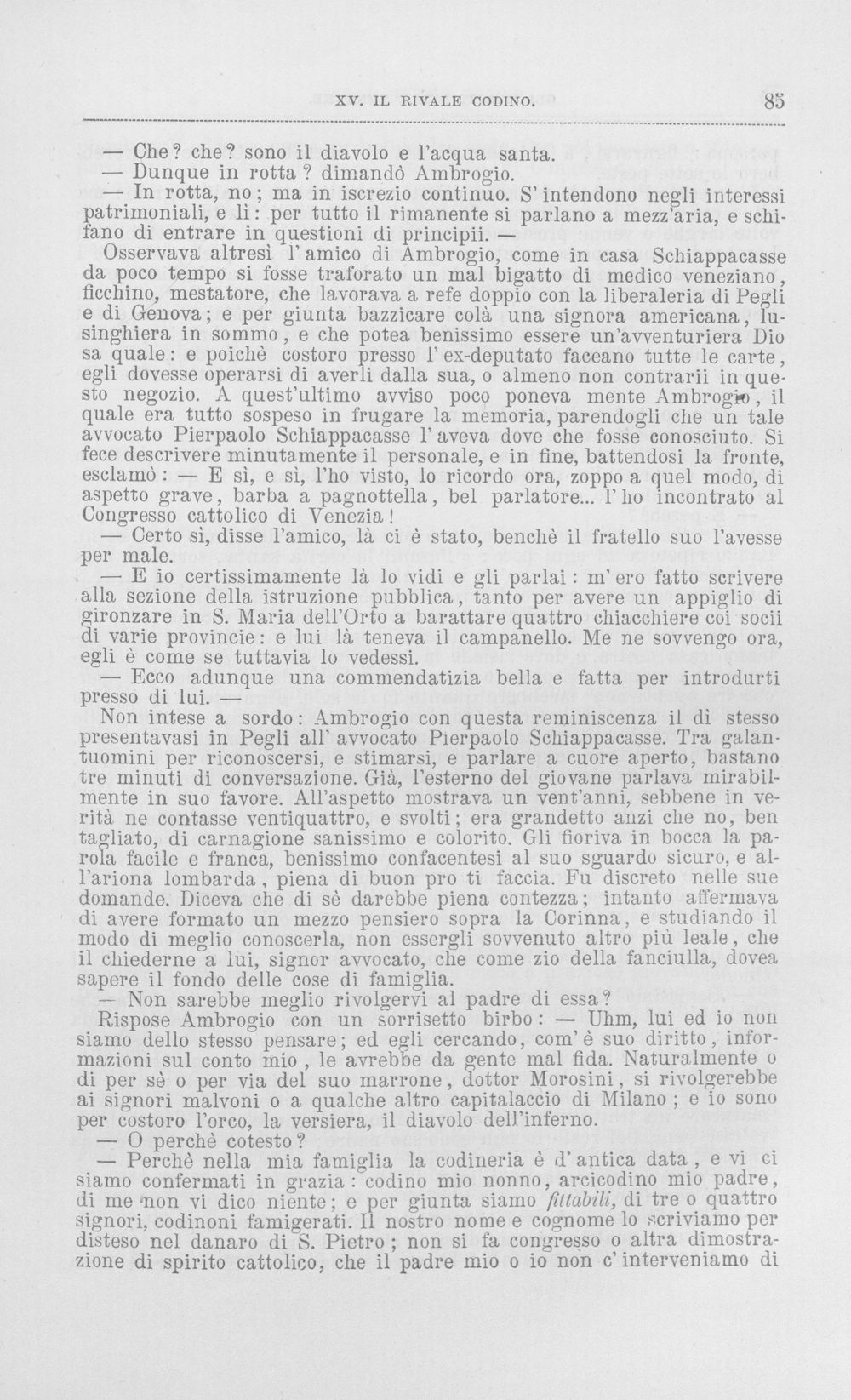 XV. IL RIVALE CODINO. 85

— Che? che? sono il diavolo e l'acqua santa.

— Dunque in rotta? dimandò Ambrogio.

— In rotta, no; ma in iscrezio continuo. S'intendono negli interessi patrimoniali, e lì: per tutto il rimanente si parlano a mezz'aria, e schifano di entrare in questioni di principii. —

Osservava altresì l'amico di Ambrogio, come in casa Schiappacasse da poco tempo si fosse traforato un mal bigatto di medico veneziano, ficchino, mestatore, che lavorava a refe doppio con la liberaleria di Pegli e di Genova; e per giunta bazzicare colà una signora americana, lusinghiera in sommo, e che potea benissimo essere un'avventuriera Dio sa quale: e poichè costoro presso l'ex-deputato faceano tutte le carte, egli dovesse operarsi di averli dalla sua, o almeno non contrarii in questo negozio. A quest'ultimo avviso poco poneva mente Ambrogio, il quale era tutto sospeso in frugare la memoria, parendogli che un tale avvocato Pierpaolo Schiappacasse l'aveva dove che fosse conosciuto. Si fece descrivere minutamente il personale, e in fine, battendosi la fronte, esclamò: — E sì, e sì, l'ho visto, lo ricordo ora, zoppo a quel modo, di aspetto grave, barba a pagnottella, bel parlatore... l'ho incontrato al Congresso cattolico di Venezia!

— Certo sì, disse l'amico, là ci è stato, benchè il fratello suo l'avesse per male.

— E io certissimamente là lo vidi e gli parlai: m'ero fatto scrivere alla sezione della istruzione pubblica, tanto per avere un appiglio di gironzare in S. Maria dell'Orto a barattare quattro chiacchiere coi socii di varie provincie: e lui là teneva il campanello. Me ne sovvengo ora, egli è come se tuttavia lo vedessi.

— Ecco adunque una commendatizia bella e fatta per introdurti presso di lui. —

Non intese a sordo: Ambrogio con questa reminiscenza il dì stesso presentavasi in Pegli all'avvocato Pierpaolo Schiappacasse. Tra galantuomini per riconoscersi, e stimarsi, e parlare a cuore aperto, bastano tre minuti di conversazione. Già, l'esterno del giovane parlava mirabilmente in suo favore. All'aspetto mostrava un vent'anni, sebbene in verità ne contasse ventiquattro, e svolti; era grandetto anzi che no, ben tagliato, di carnagione sanissimo e colorito. Gli fioriva in bocca la parola facile e franca, benissimo confacentesi al suo sguardo sicuro, e all'ariona lombarda, piena di buon pro ti faccia. Fu discreto nelle sue domande. Diceva che di sè darebbe piena contezza; intanto affermava di avere formato un mezzo pensiero sopra la Corinna, e studiando il modo di meglio conoscerla, non essergli sovvenuto altro più leale, che il chiederne a lui, signor avvocato, che come zio della fanciulla, dovea sapere il fondo delle cose di famiglia.

— Non sarebbe meglio rivolgervi al padre di essa?

Rispose Ambrogio con un sorrisetto birbo: — Uhm, lui ed io non siamo dello stesso pensare; ed egli cercando, com'è suo diritto, informazioni sul conto mio, le avrebbe da gente mal fida. Naturalmente o di per sè o per via del suo marrone, dottor Morosini, si rivolgerebbe ai signori malvoni o a qualche altro capitalaccio di Milano; e io sono per costoro l'orco, la versiera, il diavolo dell'inferno.

— O perchè cotesto?

— Perchè nella mia famiglia la codineria è d'antica data, e vi ci siamo confermati in grazia: codino mio nonno, arcicodino mio padre, di me non vi dico niente; e per giunta siamo fittabili, di tre o quattro signori, codinoni famigerati. Il nostro nome e cognome lo scriviamo per disteso nel danaro di S. Pietro; non si fa congresso o altra dimostrazione di spirito cattolico, che il padre mio o io non c'interveniamo di